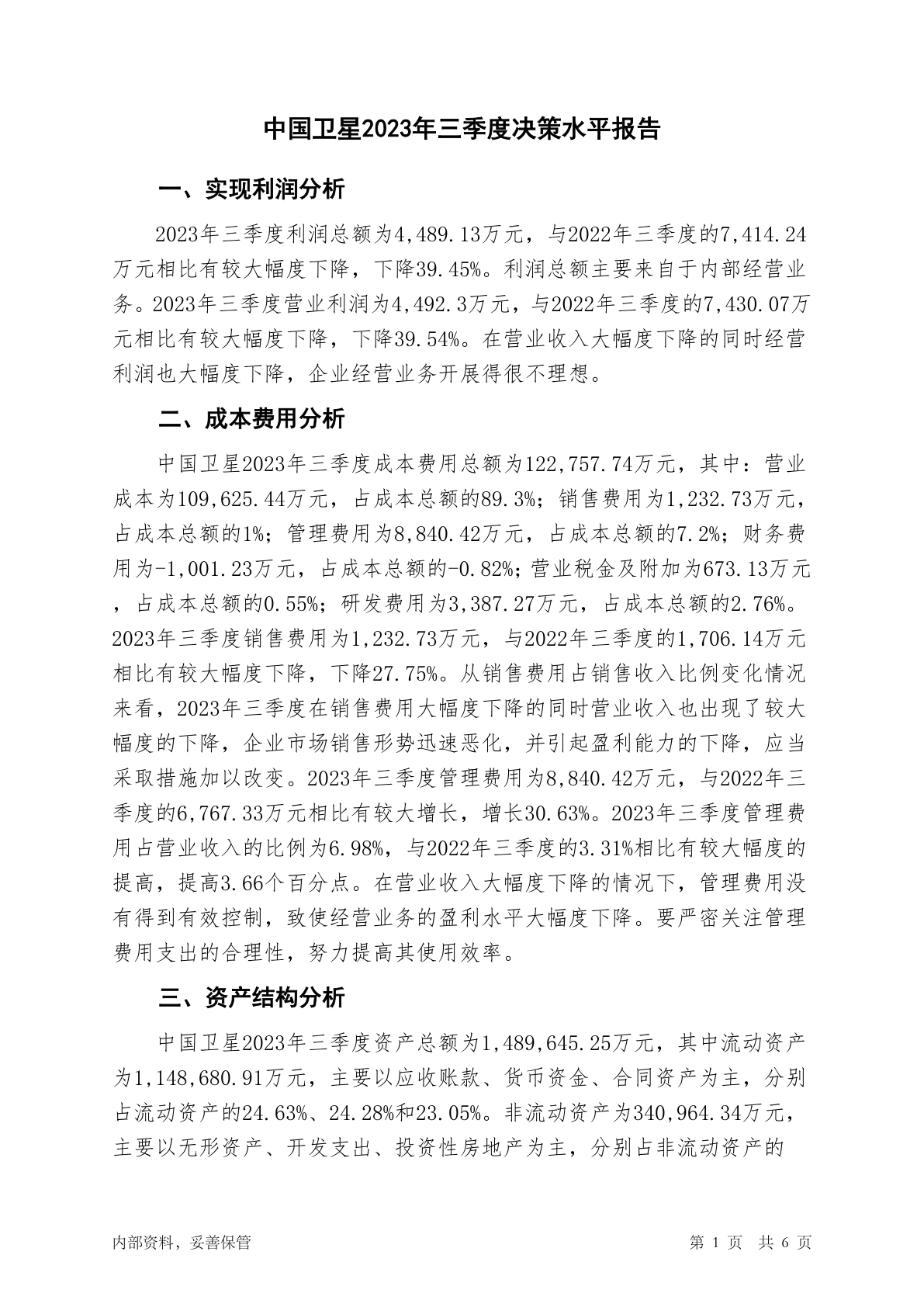 中国卫星2023年三季度决策水平报告

一、实现利润分析

2023年三季度利润总额为4,489.13万元，与2022年三季度的7,414.24万元相比有较大幅度下降，下降39.45%。利润总额主要来自于内部经营业务。2023年三季度营业利润为4,492.3万元，与2022年三季度的7,430.07万元相比有较大幅度下降，下降39.54%。在营业收入大幅度下降的同时经营利润也大幅度下降，企业经营业务开展得很不理想。

二、成本费用分析

中国卫星2023年三季度成本费用总额为122,757.74万元，其中：营业成本为109,625.44万元，占成本总额的89.3%；销售费用为1,232.73万元，占成本总额的1%；管理费用为8,840.42万元，占成本总额的7.2%；财务费用为-1,001.23万元，占成本总额的-0.82%；营业税金及附加为673.13万元，占成本总额的0.55%；研发费用为3,387.27万元，占成本总额的2.76%。2023年三季度销售费用为1,232.73万元，与2022年三季度的1,706.14万元相比有较大幅度下降，下降27.75%。从销售费用占销售收入比例变化情况来看，2023年三季度在销售费用大幅度下降的同时营业收入也出现了较大幅度的下降，企业市场销售形势迅速恶化，并引起盈利能力的下降，应当采取措施加以改变。2023年三季度管理费用为8,840.42万元，与2022年三季度的6,767.33万元相比有较大增长，增长30.63%。2023年三季度管理费用占营业收入的比例为6.98%，与2022年三季度的3.31%相比有较大幅度的提高，提高3.66个百分点。在营业收入大幅度下降的情况下，管理费用没有得到有效控制，致使经营业务的盈利水平大幅度下降。要严密关注管理费用支出的合理性，努力提高其使用效率。

三、资产结构分析

中国卫星2023年三季度资产总额为1,489,645.25万元，其中流动资产为1,148,680.91万元，主要以应收账款、货币资金、合同资产为主，分别占流动资产的24.63%、24.28%和23.05%。非流动资产为340,964.34万元，主要以无形资产、开发支出、投资性房地产为主，分别占非流动资产的

内部资料，妥善保管

第 1 页 共 6 页